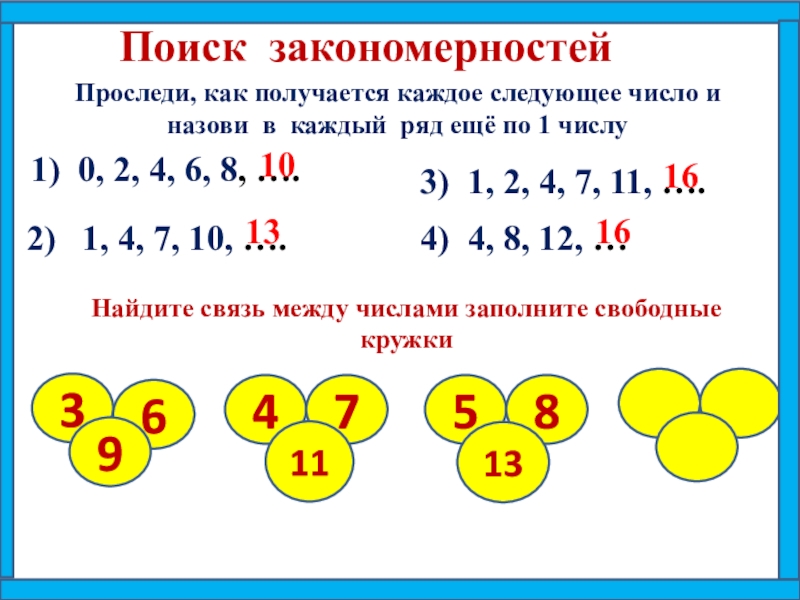 Поиск закономерностей

Проследи, как получается каждое следующее число и назови в каждый ряд ещё по 1 числу

1) 0, 2, 4, 6, 8, …. 10

2) 1, 4, 7, 10, …. 13

3) 1, 2, 4, 7, 11, …. 16

4) 4, 8, 12, … 16

Найдите связь между числами заполните свободные кружки

3 6 9

4 7 11

5 8 13